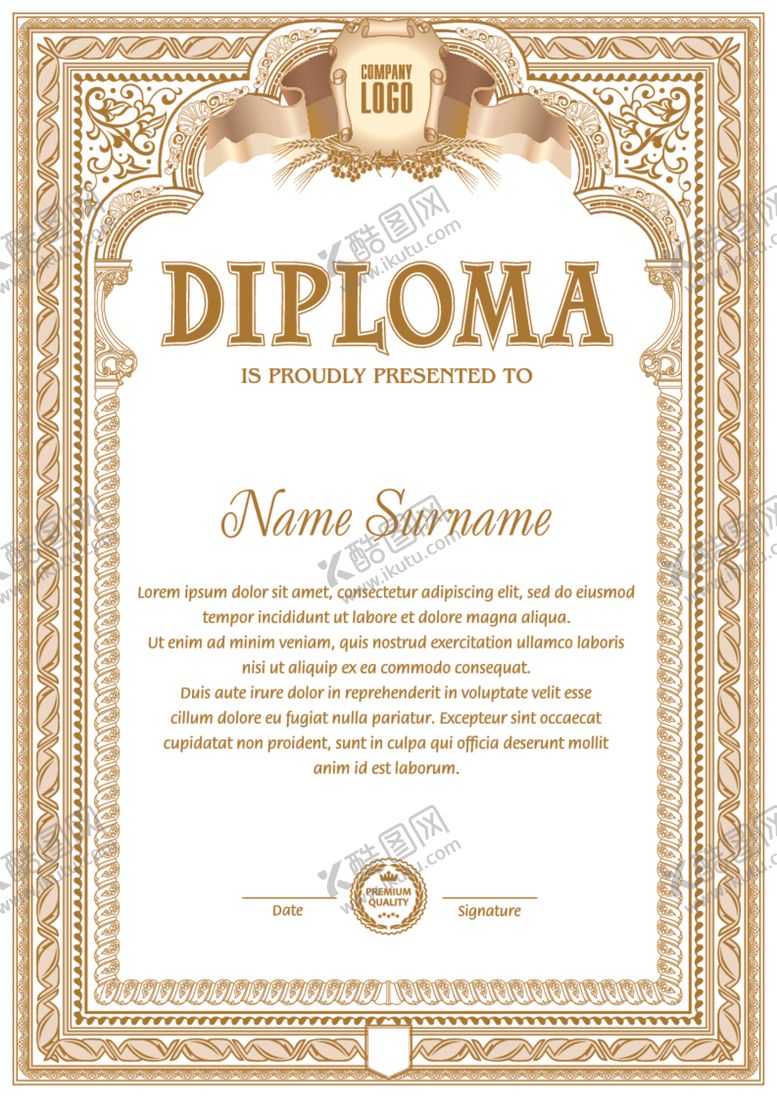 COMPANY
LOGO

DIPLOMA

IS PROUDLY PRESENTED TO

Name Surname

Lorem ipsum dolor sit amet, consectetur adipiscing elit, sed do eiusmod tempor incididunt ut labore et dolore magna aliqua. Ut enim ad minim veniam, quis nostrud exercitation ullamco laboris nisi ut aliquip ex ea commodo consequat. Duis aute irure dolor in reprehenderit in voluptate velit esse cillum dolore eu fugiat nulla pariatur. Excepteur sint occaecat cupidatat non proident, sunt in culpa qui officia deserunt mollit anim id est laborum.

____
Date

PREMIUM
QUALITY

____
Signature

酷图网
www.ikutu.com